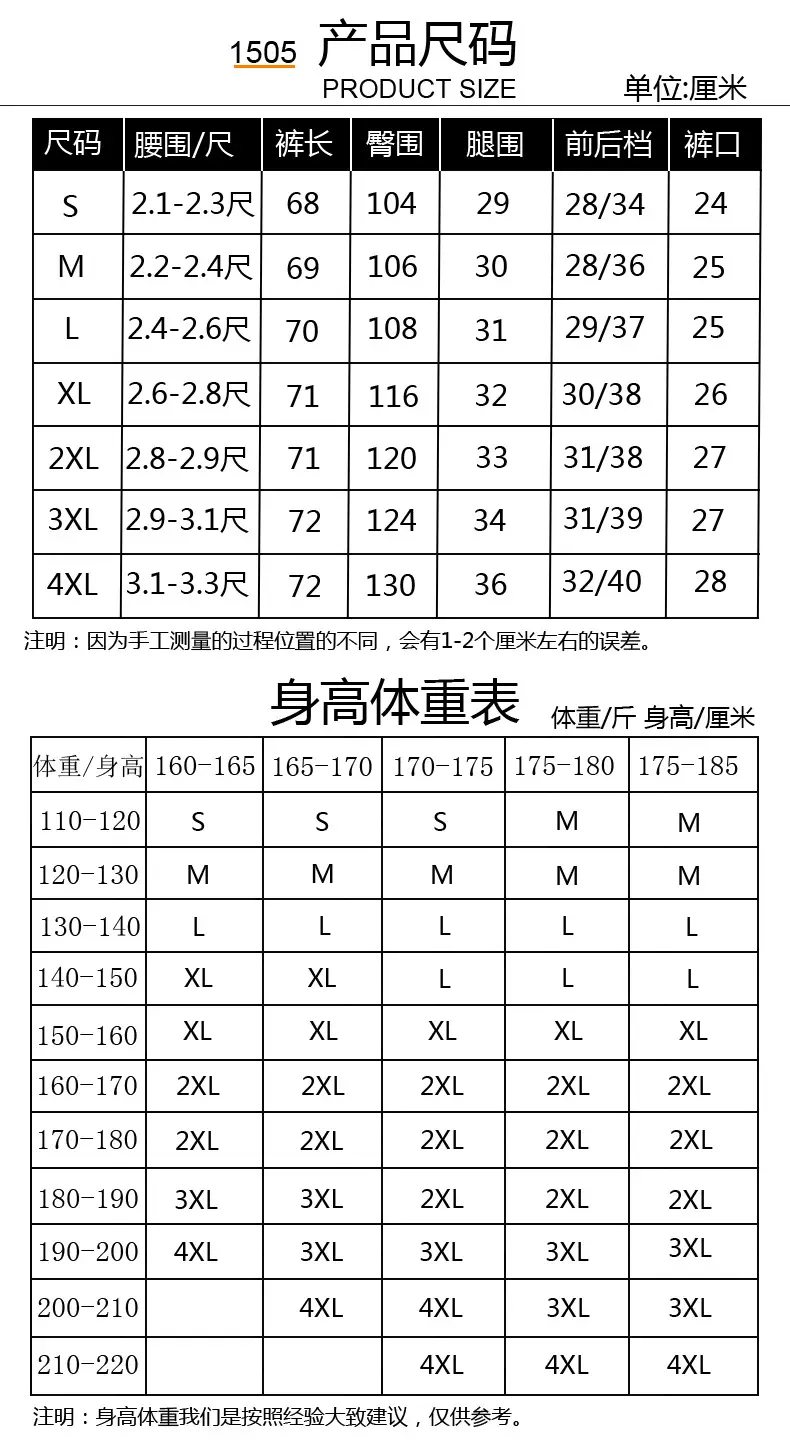 1505 产品尺码
PRODUCT SIZE
单位:厘米

| 尺码 | 腰围/尺 | 裤长 | 臀围 | 腿围 | 前后档 | 裤口 |
|---|---|---|---|---|---|---|
| S | 2.1-2.3尺 | 68 | 104 | 29 | 28/34 | 24 |
| M | 2.2-2.4尺 | 69 | 106 | 30 | 28/36 | 25 |
| L | 2.4-2.6尺 | 70 | 108 | 31 | 29/37 | 25 |
| XL | 2.6-2.8尺 | 71 | 116 | 32 | 30/38 | 26 |
| 2XL | 2.8-2.9尺 | 71 | 120 | 33 | 31/38 | 27 |
| 3XL | 2.9-3.1尺 | 72 | 124 | 34 | 31/39 | 27 |
| 4XL | 3.1-3.3尺 | 72 | 130 | 36 | 32/40 | 28 |

注明：因为手工测量的过程位置的不同，会有1-2个厘米左右的误差。

身高体重表
体重/斤 身高/厘米

| 体重/身高 | 160-165 | 165-170 | 170-175 | 175-180 | 175-185 |
|---|---|---|---|---|---|
| 110-120 | S | S | S | M | M |
| 120-130 | M | M | M | M | M |
| 130-140 | L | L | L | L | L |
| 140-150 | XL | XL | L | L | L |
| 150-160 | XL | XL | XL | XL | XL |
| 160-170 | 2XL | 2XL | 2XL | 2XL | 2XL |
| 170-180 | 2XL | 2XL | 2XL | 2XL | 2XL |
| 180-190 | 3XL | 3XL | 2XL | 2XL | 2XL |
| 190-200 | 4XL | 3XL | 3XL | 3XL | 3XL |
| 200-210 |  | 4XL | 4XL | 3XL | 3XL |
| 210-220 |  |  | 4XL | 4XL | 4XL |

注明：身高体重我们是按照经验大致建议，仅供参考。